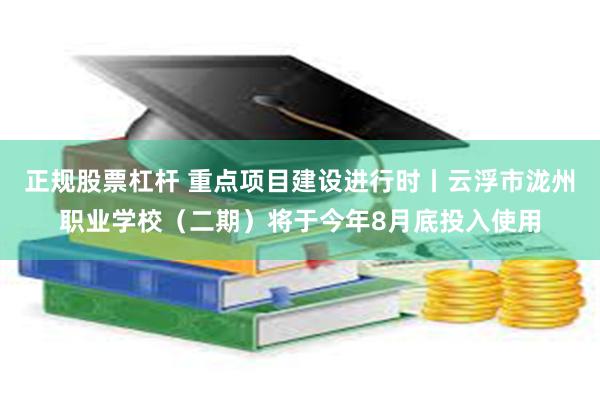 正规股票杠杆 重点项目建设进行时丨云浮市泷州职业学校（二期）将于今年8月底投入使用